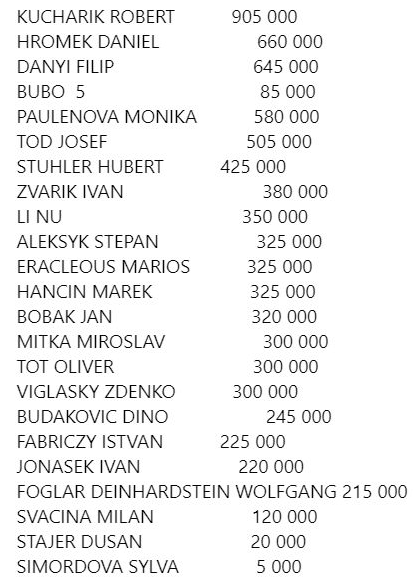 KUCHARIK ROBERT 905 000
HROMEK DANIEL 660 000
DANYI FILIP 645 000
BUBO 5 85 000
PAULENOVA MONIKA 580 000
TOD JOSEF 505 000
STUHLER HUBERT 425 000
ZVARIK IVAN 380 000
LI NU 350 000
ALEKSYK STEPAN 325 000
ERACLEOUS MARIOS 325 000
HANCIN MAREK 325 000
BOBAK JAN 320 000
MITKA MIROSLAV 300 000
TOT OLIVER 300 000
VIGLASKY ZDENKO 300 000
BUDAKOVIC DINO 245 000
FABRICZY ISTVAN 225 000
JONASEK IVAN 220 000
FOGLAR DEINHARDSTEIN WOLFGANG 215 000
SVACINA MILAN 120 000
STAJER DUSAN 20 000
SIMORDOVA SYLVA 5 000